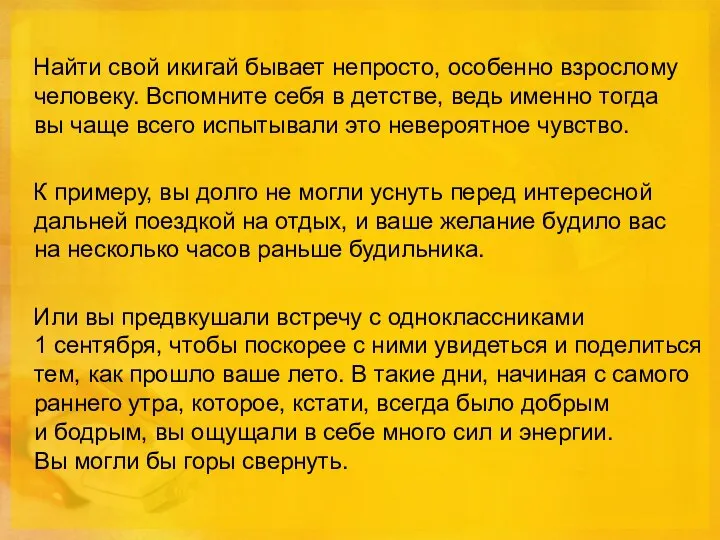 Найти свой икигай бывает непросто, особенно взрослому человеку. Вспомните себя в детстве, ведь именно тогда вы чаще всего испытывали это невероятное чувство.

К примеру, вы долго не могли уснуть перед интересной дальней поездкой на отдых, и ваше желание будило вас на несколько часов раньше будильника.

Или вы предвкушали встречу с одноклассниками 1 сентября, чтобы поскорее с ними увидеться и поделиться тем, как прошло ваше лето. В такие дни, начиная с самого раннего утра, которое, кстати, всегда было добрым и бодрым, вы ощущали в себе много сил и энергии. Вы могли бы горы свернуть.